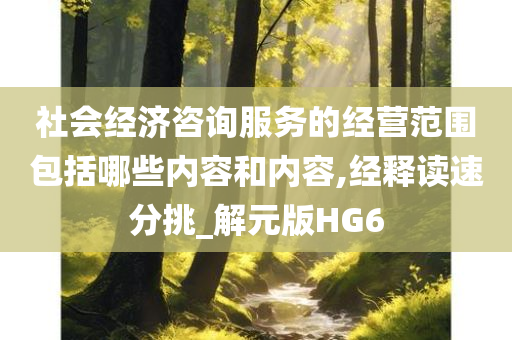 社会经济咨询服务的经营范围包括哪些内容和内容,经释读速分挑_解元版HG6